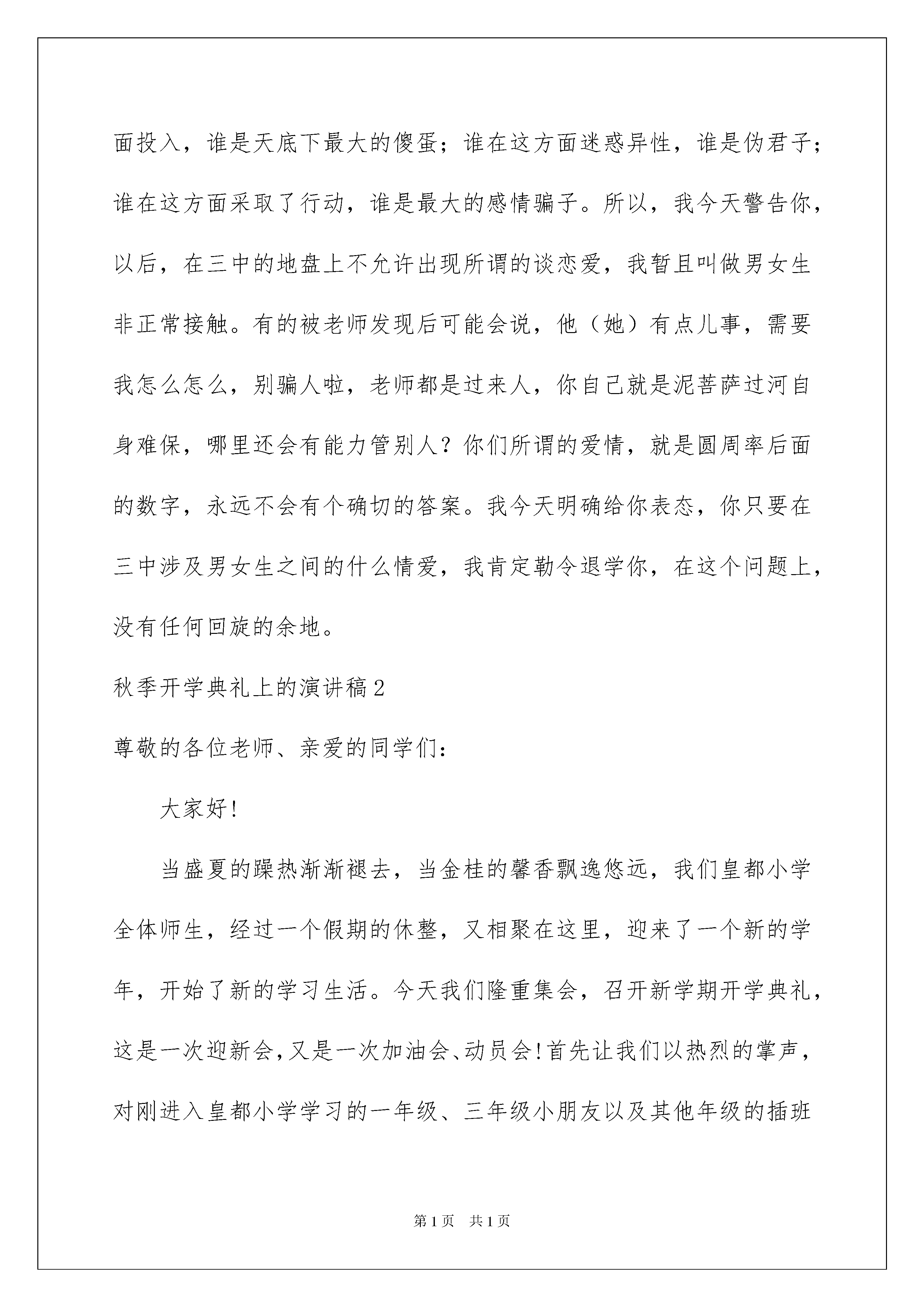 面投入，谁是天底下最大的傻蛋；谁在这方面迷惑异性，谁是伪君子；谁在这方面采取了行动，谁是最大的感情骗子。所以，我今天警告你，以后，在三中的地盘上不允许出现所谓的谈恋爱，我暂且叫做男女生非正常接触。有的被老师发现后可能会说，他（她）有点儿事，需要我怎么怎么，别骗人啦，老师都是过来人，你自己就是泥菩萨过河自身难保，哪里还会有能力管别人？你们所谓的爱情，就是圆周率后面的数字，永远不会有个确切的答案。我今天明确给你表态，你只要在三中涉及男女生之间的什么情爱，我肯定勒令退学你，在这个问题上，没有任何回旋的余地。

秋季开学典礼上的演讲稿2

尊敬的各位老师、亲爱的同学们：

大家好!

当盛夏的躁热渐渐褪去，当金桂的馨香飘逸悠远，我们皇都小学全体师生，经过一个假期的休整，又相聚在这里，迎来了一个新的学年，开始了新的学习生活。今天我们隆重集会，召开新学期开学典礼，这是一次迎新会，又是一次加油会、动员会!首先让我们以热烈的掌声，对刚进入皇都小学学习的一年级、三年级小朋友以及其他年级的插班

第1页 共1页